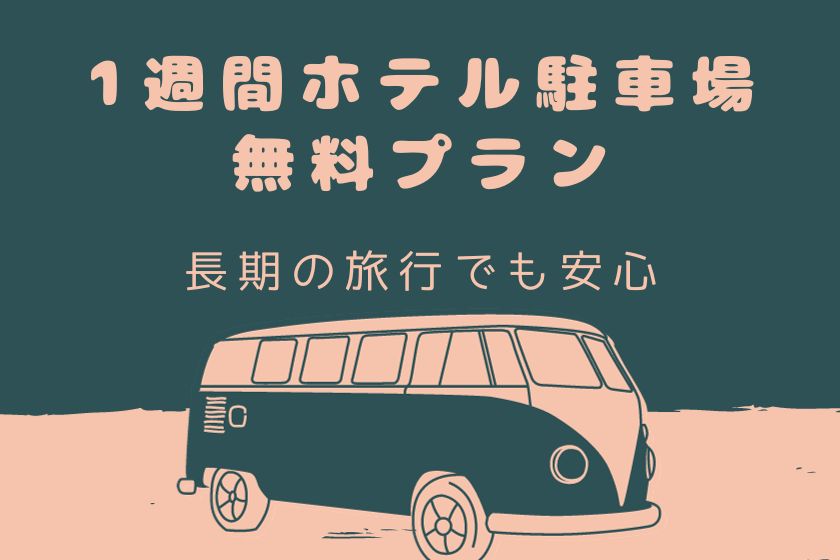 1週間ホテル駐車場
無料プラン

長期の旅行でも安心